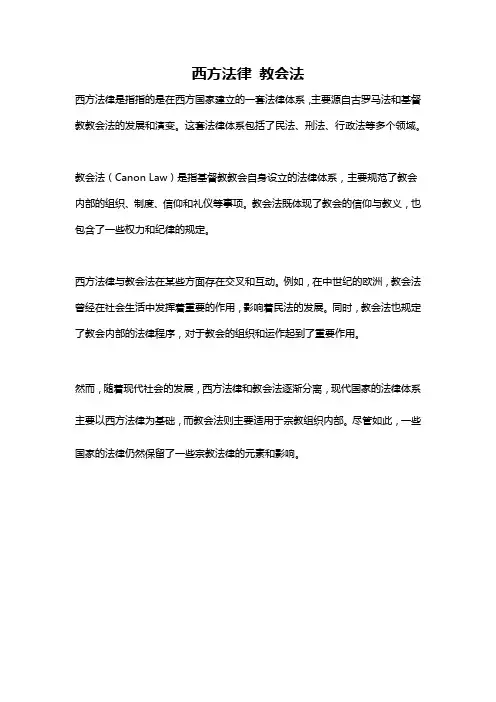 西方法律 教会法

西方法律是指指的是在西方国家建立的一套法律体系，主要源自古罗马法和基督教教会法的发展和演变。这套法律体系包括了民法、刑法、行政法等多个领域。

教会法（Canon Law）是指基督教教会自身设立的法律体系，主要规范了教会内部的组织、制度、信仰和礼仪等事项。教会法既体现了教会的信仰与教义，也包含了一些权力和纪律的规定。

西方法律与教会法在某些方面存在交叉和互动。例如，在中世纪的欧洲，教会法曾经在社会生活中发挥着重要的作用，影响着民法的发展。同时，教会法也规定了教会内部的法律程序，对于教会的组织和运作起到了重要作用。

然而，随着现代社会的发展，西方法律和教会法逐渐分离，现代国家的法律体系主要以西方法律为基础，而教会法则主要适用于宗教组织内部。尽管如此，一些国家的法律仍然保留了一些宗教法律的元素和影响。